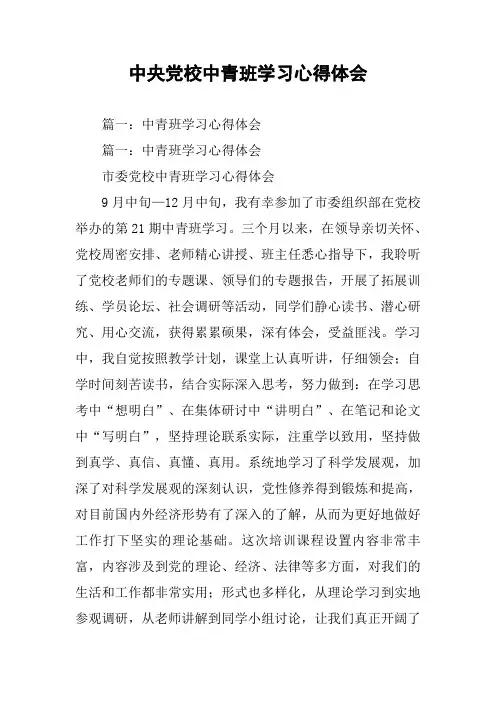 中央党校中青班学习心得体会

篇一：中青班学习心得体会

篇一：中青班学习心得体会

市委党校中青班学习心得体会

9月中旬—12月中旬，我有幸参加了市委组织部在党校举办的第21期中青班学习。三个月以来，在领导亲切关怀、党校周密安排、老师精心讲授、班主任悉心指导下，我聆听了党校老师们的专题课、领导们的专题报告，开展了拓展训练、学员论坛、社会调研等活动，同学们静心读书、潜心研究、用心交流，获得累累硕果，深有体会，受益匪浅。学习中，我自觉按照教学计划，课堂上认真听讲，仔细领会；自学时间刻苦读书，结合实际深入思考，努力做到：在学习思考中“想明白”、在集体研讨中“讲明白”、在笔记和论文中“写明白”，坚持理论联系实际，注重学以致用，坚持做到真学、真信、真懂、真用。系统地学习了科学发展观，加深了对科学发展观的深刻认识，党性修养得到锻炼和提高，对目前国内外经济形势有了深入的了解，从而为更好地做好工作打下坚实的理论基础。这次培训课程设置内容非常丰富，内容涉及到党的理论、经济、法律等多方面，对我们的生活和工作都非常实用；形式也多样化，从理论学习到实地参观调研，从老师讲解到同学小组讨论，让我们真正开阔了